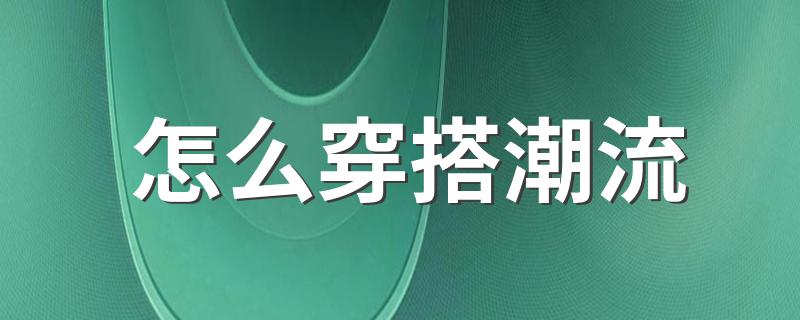 怎么穿搭潮流